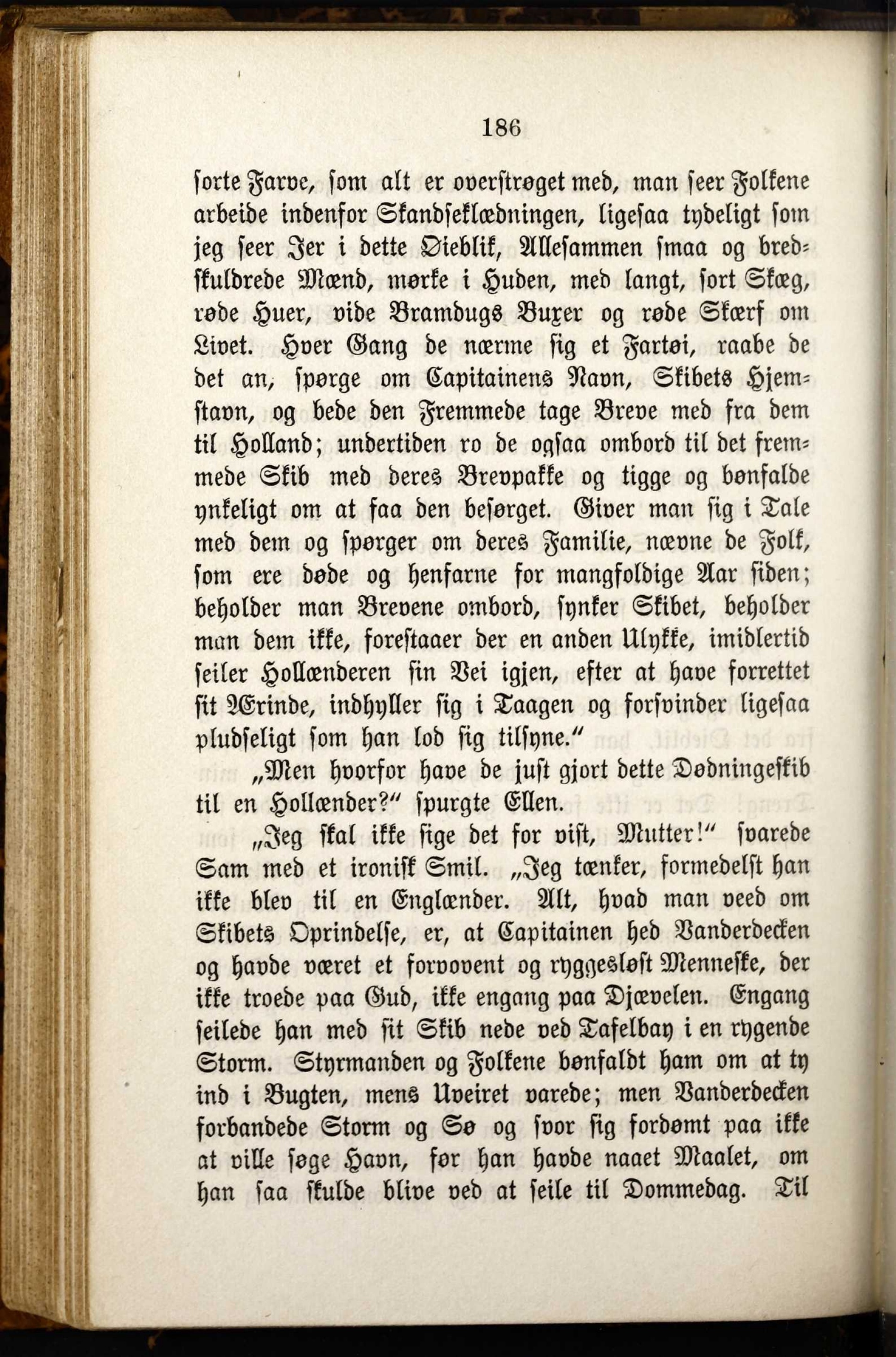 186

sorte Farve, som alt er overstrøget med, man seer Folkene arbeide indenfor Skandseklædningen, ligesaa tydeligt som jeg seer Jer i dette Øieblik, Allesammen smaa og bredskuldrede Mænd, mørke i Huden, med langt, sort Skæg, røde Huer, vide Bramdugs Buxer og røde Skærf om Livet. Hver Gang de nærme sig et Fartøi, raabe de det an, spørge om Capitainens Navn, Skibets Hjemstavn, og bede den Fremmede tage Breve med fra dem til Holland; undertiden ro de ogsaa ombord til det fremmede Skib med deres Brevpakke og tigge og bønfalde ynkeligt om at faa den besørget. Giver man sig i Tale med dem og spørger om deres Familie, nævne de Folk, som ere døde og henfarne for mangfoldige Aar siden; beholder man Brevene ombord, synker Skibet, beholder man dem ikke, forestaaer der en anden Ulykke, imidlertid seiler Hollænderen sin Vei igjen, efter at have forrettet sit Ærinde, indhyller sig i Taagen og forsvinder ligesaa pludseligt som han lod sig tilsyne."

„Men hvorfor have de just gjort dette Dødningeskib til en Hollænder?" spurgte Ellen.

„Jeg skal ikke sige det for vist, Mutter!" svarede Sam med et ironisk Smil. „Jeg tænker, formedelst han ikke blev til en Englænder. Alt, hvad man veed om Skibets Oprindelse, er, at Capitainen hed Vanderdecken og havde været et forvovent og ryggesløst Menneske, der ikke troede paa Gud, ikke engang paa Djævelen. Engang seilede han med sit Skib nede ved Tafelbay i en rygende Storm. Styrmanden og Folkene bønfaldt ham om at ty ind i Bugten, mens Uveiret varede; men Vanderdecken forbandede Storm og Sø og svor sig fordømt paa ikke at ville søge Havn, før han havde naaet Maalet, om han saa skulde blive ved at seile til Dommedag. Til